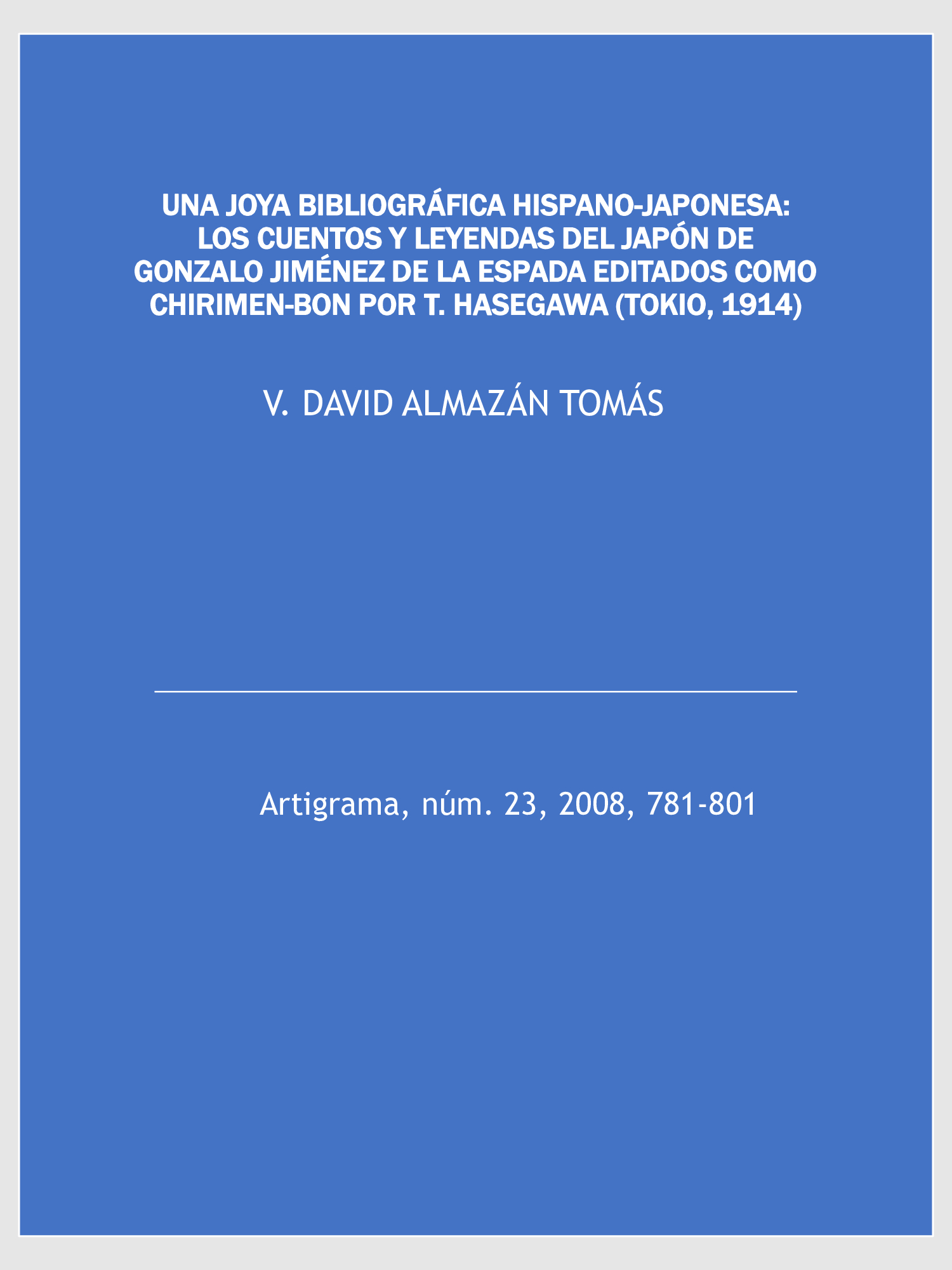 UNA JOYA BIBLIOGRÁFICA HISPANO-JAPONESA: LOS CUENTOS Y LEYENDAS DEL JAPÓN DE GONZALO JIMÉNEZ DE LA ESPADA EDITADOS COMO CHIRIMEN-BON POR T. HASEGAWA (TOKIO, 1914)

V. DAVID ALMAZÁN TOMÁS

Artigrama, núm. 23, 2008, 781-801